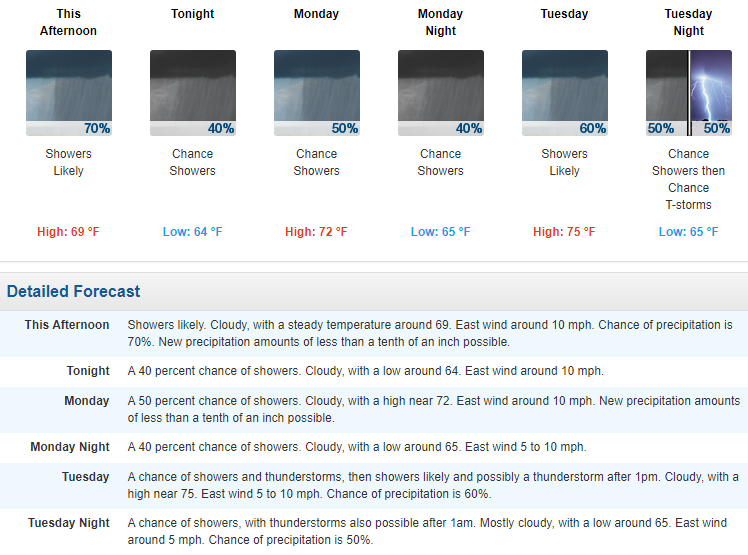 This Afternoon

70%

Showers Likely

High: 69 °F

Tonight

40%

Chance Showers

Low: 64 °F

Monday

50%

Chance Showers

High: 72 °F

Monday Night

40%

Chance Showers

Low: 65 °F

Tuesday

60%

Showers Likely

High: 75 °F

Tuesday Night

50% 50%

Chance Showers then Chance T-storms

Low: 65 °F

Detailed Forecast

| | |
|---|---|
| This Afternoon | Showers likely. Cloudy, with a steady temperature around 69. East wind around 10 mph. Chance of precipitation is 70%. New precipitation amounts of less than a tenth of an inch possible. |
| Tonight | A 40 percent chance of showers. Cloudy, with a low around 64. East wind around 10 mph. |
| Monday | A 50 percent chance of showers. Cloudy, with a high near 72. East wind around 10 mph. New precipitation amounts of less than a tenth of an inch possible. |
| Monday Night | A 40 percent chance of showers. Cloudy, with a low around 65. East wind 5 to 10 mph. |
| Tuesday | A chance of showers and thunderstorms, then showers likely and possibly a thunderstorm after 1pm. Cloudy, with a high near 75. East wind 5 to 10 mph. Chance of precipitation is 60%. |
| Tuesday Night | A chance of showers, with thunderstorms also possible after 1am. Mostly cloudy, with a low around 65. East wind around 5 mph. Chance of precipitation is 50%. |